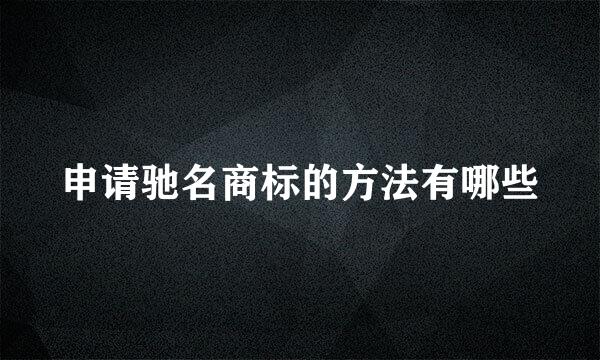 申请驰名商标的方法有哪些